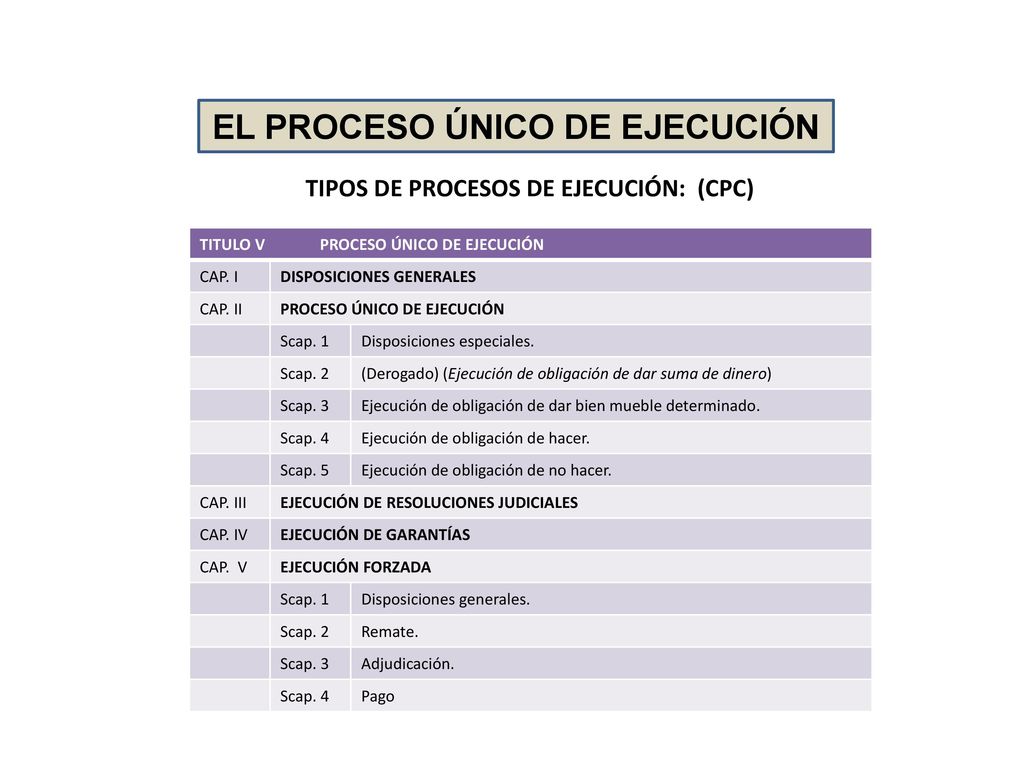 EL PROCESO ÚNICO DE EJECUCIÓN

TIPOS DE PROCESOS DE EJECUCIÓN: (CPC)

| TITULO V | PROCESO ÚNICO DE EJECUCIÓN | |
|---|---|---|
| CAP. I | DISPOSICIONES GENERALES | |
| CAP. II | PROCESO ÚNICO DE EJECUCIÓN | |
| | Scap. 1 | Disposiciones especiales. |
| | Scap. 2 | (Derogado) (Ejecución de obligación de dar suma de dinero) |
| | Scap. 3 | Ejecución de obligación de dar bien mueble determinado. |
| | Scap. 4 | Ejecución de obligación de hacer. |
| | Scap. 5 | Ejecución de obligación de no hacer. |
| CAP. III | EJECUCIÓN DE RESOLUCIONES JUDICIALES | |
| CAP. IV | EJECUCIÓN DE GARANTÍAS | |
| CAP. V | EJECUCIÓN FORZADA | |
| | Scap. 1 | Disposiciones generales. |
| | Scap. 2 | Remate. |
| | Scap. 3 | Adjudicación. |
| | Scap. 4 | Pago |